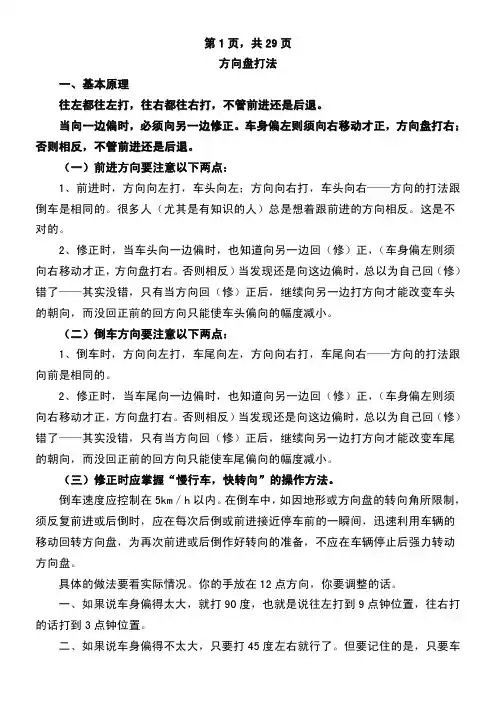 第 1 页，共 29 页
方向盘打法

一、基本原理

往左都往左打，往右都往右打，不管前进还是后退。

当向一边偏时，必须向另一边修正。车身偏左则须向右移动才正，方向盘打右；否则相反，不管前进还是后退。

（一）前进方向要注意以下两点：

1、前进时，方向向左打，车头向左；方向向右打，车头向右——方向的打法跟倒车是相同的。很多人（尤其是有知识的人）总是想着跟前进的方向相反。这是不对的。

2、修正时，当车头向一边偏时，也知道向另一边回（修）正，（车身偏左则须向右移动才正，方向盘打右。否则相反）当发现还是向这边偏时，总以为自己回（修）错了——其实没错，只有当方向回（修）正后，继续向另一边打方向才能改变车头的朝向，而没回正前的回方向只能使车头偏向的幅度减小。

（二）倒车方向要注意以下两点：

1、倒车时，方向向左打，车尾向左，方向向右打，车尾向右——方向的打法跟向前是相同的。

2、修正时，当车尾向一边偏时，也知道向另一边回（修）正，（车身偏左则须向右移动才正，方向盘打右。否则相反）当发现还是向这边偏时，总以为自己回（修）错了——其实没错，只有当方向回（修）正后，继续向另一边打方向才能改变车尾的朝向，而没回正前的回方向只能使车尾偏向的幅度减小。

（三）修正时应掌握“慢行车，快转向”的操作方法。

倒车速度应控制在 5km／h 以内。在倒车中，如因地形或方向盘的转向角所限制，须反复前进或后倒时，应在每次后倒或前进接近停车前的一瞬间，迅速利用车辆的移动回转方向盘，为再次前进或后倒作好转向的准备，不应在车辆停止后强力转动方向盘。

具体的做法要看实际情况。你的手放在 12 点方向，你要调整的话。

一、如果说车身偏得太大，就打 90 度，也就是说往左打到 9 点钟位置，往右打的话打到 3 点钟位置。

二、如果说车身偏得不太大，只要打 45 度左右就行了。但要记住的是，只要车